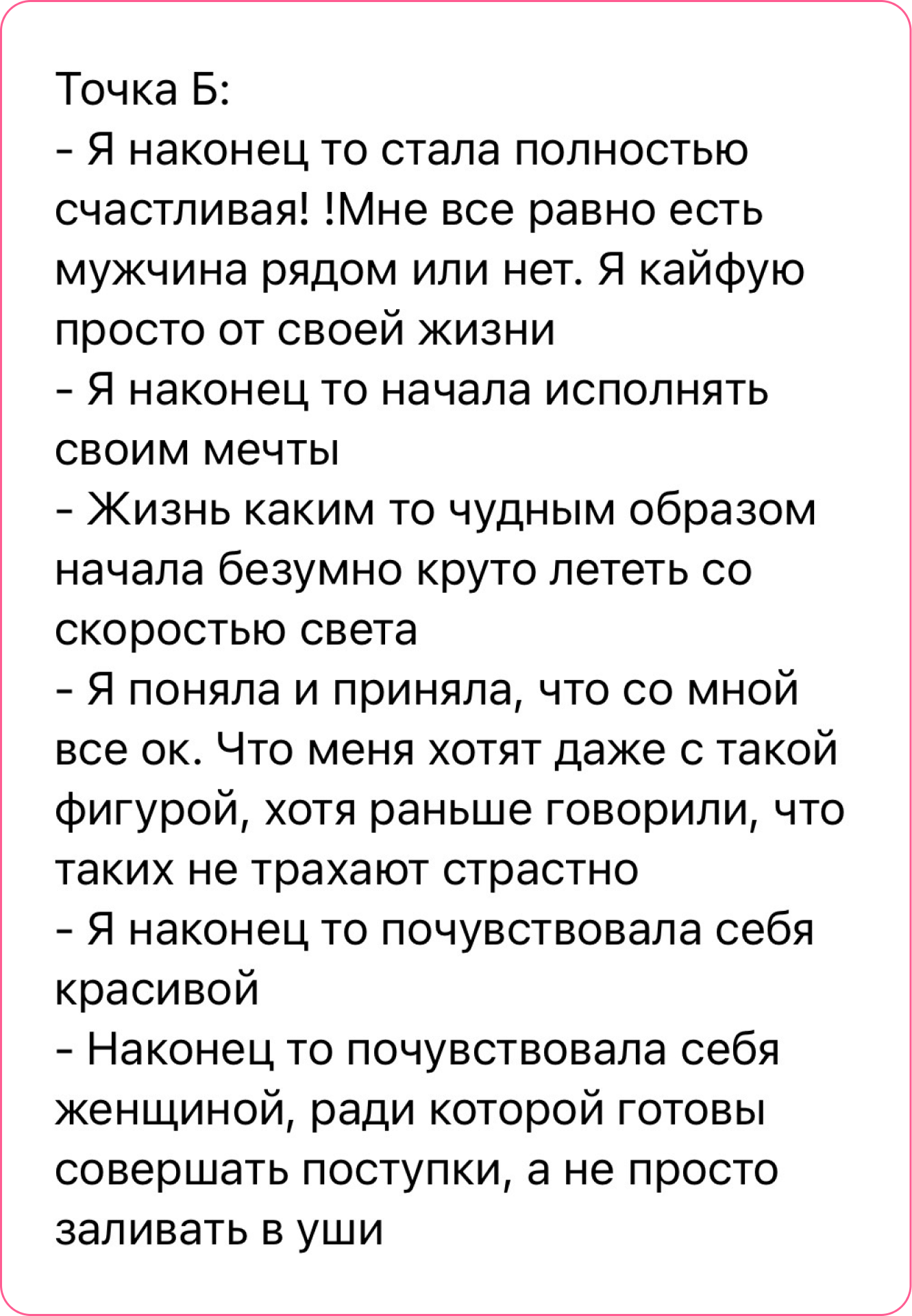 Точка Б:
- Я наконец то стала полностью счастливая! !Мне все равно есть мужчина рядом или нет. Я кайфую просто от своей жизни
- Я наконец то начала исполнять своим мечты
- Жизнь каким то чудным образом начала безумно круто лететь со скоростью света
- Я поняла и приняла, что со мной все ок. Что меня хотят даже с такой фигурой, хотя раньше говорили, что таких не трахают страстно
- Я наконец то почувствовала себя красивой
- Наконец то почувствовала себя женщиной, ради которой готовы совершать поступки, а не просто заливать в уши